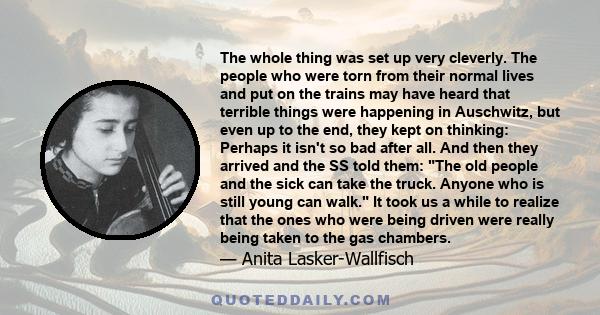 The whole thing was set up very cleverly. The people who were torn from their normal lives and put on the trains may have heard that terrible things were happening in Auschwitz, but even up to the end, they kept on thinking: Perhaps it isn't so bad after all. And then they arrived and the SS told them: "The old people and the sick can take the truck. Anyone who is still young can walk." It took us a while to realize that the ones who were being driven were really being taken to the gas chambers.
— Anita Lasker-Wallfisch

QUOTEDDAILY.COM